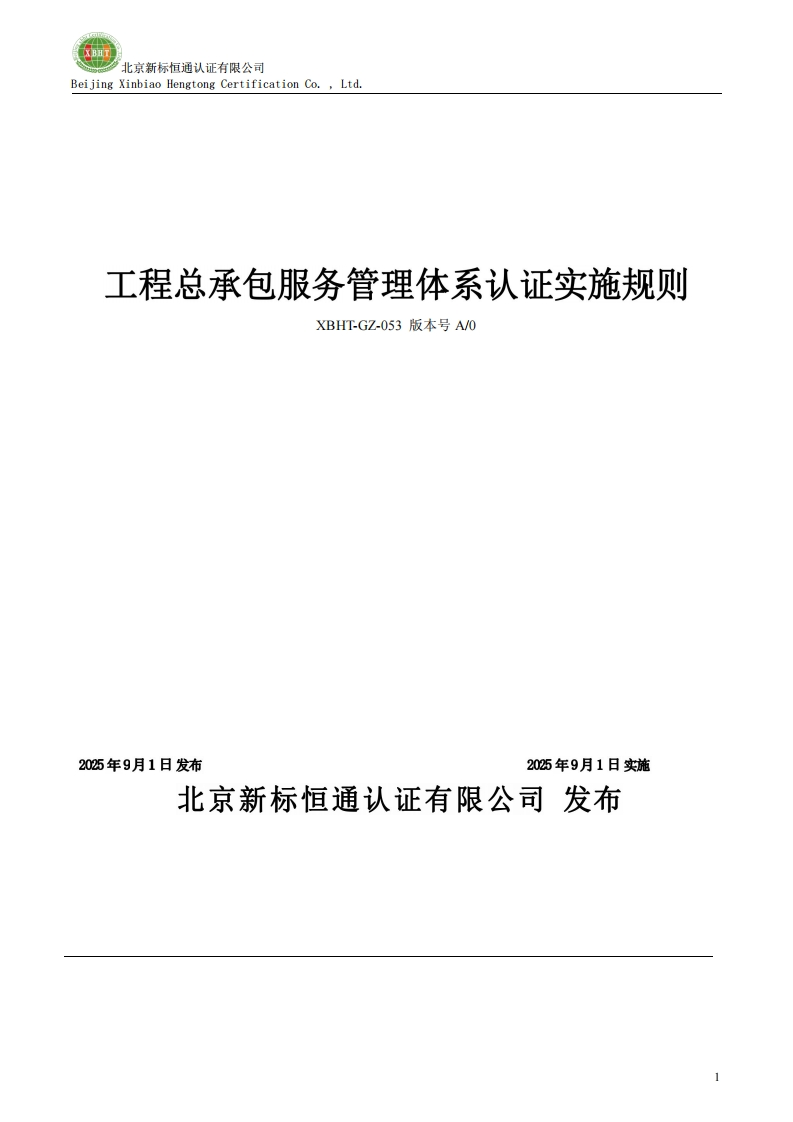 XBHT

北京新标恒通认证有限公司
Beijing Xinbiao Hengtong Certification Co. , Ltd.

工程总承包服务管理体系认证实施规则

XBHT-GZ-053 版本号 A/0

2025 年 9 月 1 日 发布

2025 年 9 月 1 日 实施

北京新标恒通认证有限公司 发布

1